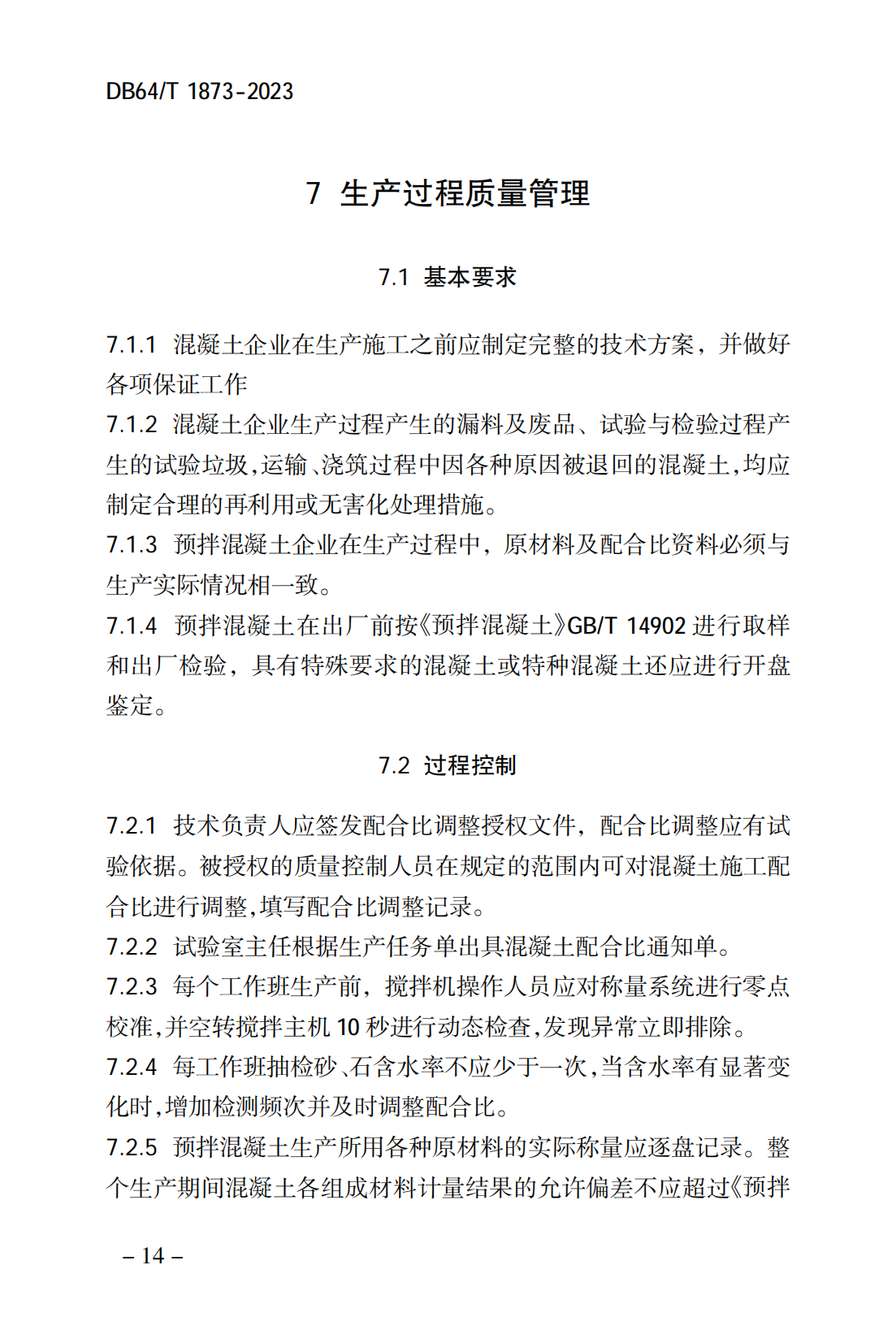 DB64/T 1873-2023

7 生产过程质量管理

7.1 基本要求

7.1.1 混凝土企业在生产施工之前应制定完整的技术方案，并做好各项保证工作

7.1.2 混凝土企业生产过程产生的漏料及废品、试验与检验过程产生的试验垃圾，运输、浇筑过程中因各种原因被退回的混凝土，均应制定合理的再利用或无害化处理措施。

7.1.3 预拌混凝土企业在生产过程中，原材料及配合比资料必须与生产实际情况相一致。

7.1.4 预拌混凝土在出厂前按《预拌混凝土》GB/T 14902进行取样和出厂检验，具有特殊要求的混凝土或特种混凝土还应进行开盘鉴定。

7.2 过程控制

7.2.1 技术负责人应签发配合比调整授权文件，配合比调整应有试验依据。被授权的质量控制人员在规定的范围内可对混凝土施工配合比进行调整，填写配合比调整记录。

7.2.2 试验室主任根据生产任务单出具混凝土配合比通知单。

7.2.3 每个工作班生产前，搅拌机操作人员应对称量系统进行零点校准，并空转搅拌主机10秒进行动态检查，发现异常立即排除。

7.2.4 每工作班抽检砂、石含水率不应少于一次，当含水率有显著变化时，增加检测频次并及时调整配合比。

7.2.5 预拌混凝土生产所用各种原材料的实际称量应逐盘记录。整个生产期间混凝土各组成材料计量结果的允许偏差不应超过《预拌

– 14 –